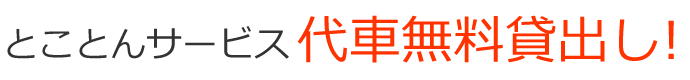 とことんサービス 代車無料貸出し!